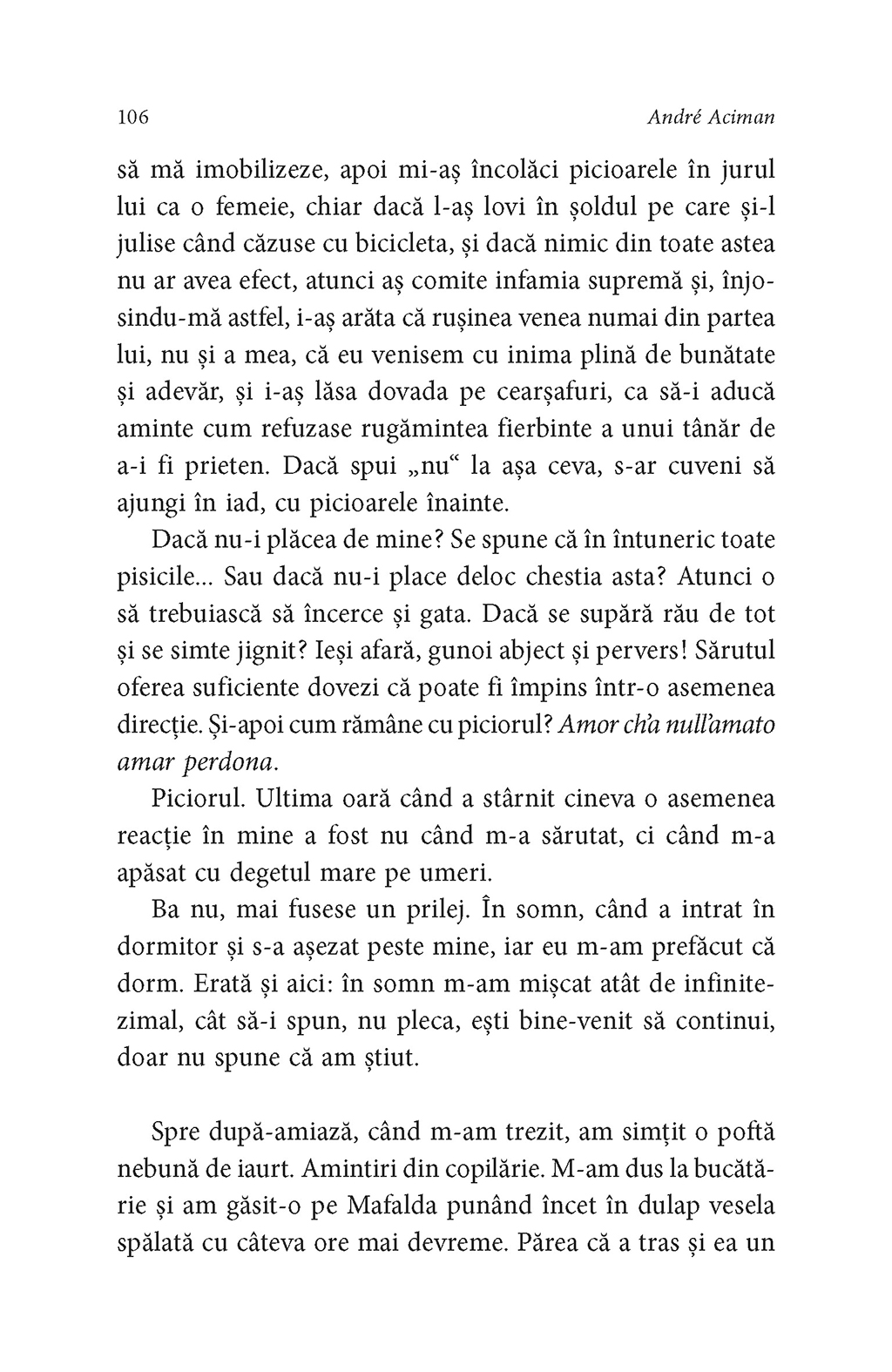 106 André Aciman

să mă imobilizeze, apoi mi-aș încolăci picioarele în jurul lui ca o femeie, chiar dacă l-aș lovi în șoldul pe care și-l julise când căzuse cu bicicleta, și dacă nimic din toate astea nu ar avea efect, atunci aș comite infamia supremă și, înjosindu-mă astfel, i-aș arăta că rușinea venea numai din partea lui, nu și a mea, că eu venisem cu inima plină de bunătate și adevăr, și i-aș lăsa dovada pe cearșafuri, ca să-i aducă aminte cum refuzase rugămintea fierbinte a unui tânăr de a-i fi prieten. Dacă spui „nu“ la așa ceva, s-ar cuveni să ajungi în iad, cu picioarele înainte.

Dacă nu-i plăcea de mine? Se spune că în întuneric toate pisicile... Sau dacă nu-i place deloc chestia asta? Atunci o să trebuiască să încerce și gata. Dacă se supără rău de tot și se simte jignit? Ieși afară, gunoi abject și pervers! Sărutul oferea suficiente dovezi că poate fi împins într-o asemenea direcție. Și-apoi cum rămâne cu piciorul? Amor ch'a null'amato amar perdona.

Piciorul. Ultima oară când a stârnit cineva o asemenea reacție în mine a fost nu când m-a sărutat, ci când m-a apăsat cu degetul mare pe umeri.

Ba nu, mai fusese un prilej. În somn, când a intrat în dormitor și s-a așezat peste mine, iar eu m-am prefăcut că dorm. Erată și aici: în somn m-am mișcat atât de infinitezimal, cât să-i spun, nu pleca, ești bine-venit să continui, doar nu spune că am știut.

Spre după-amiază, când m-am trezit, am simțit o poftă nebună de iaurt. Amintiri din copilărie. M-am dus la bucătărie și am găsit-o pe Mafalda punând încet în dulap vesela spălată cu câteva ore mai devreme. Părea că a tras și ea un